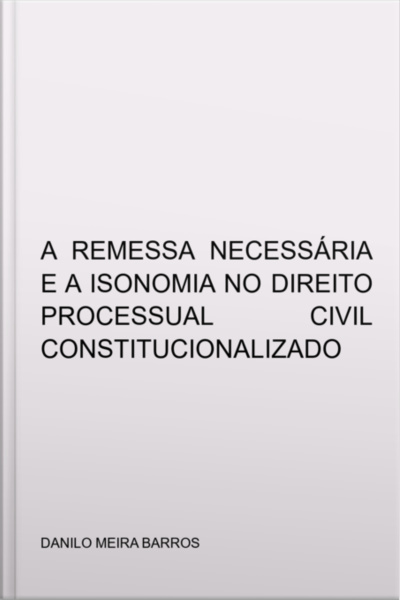 A REMESSA NECESSÁRIA E A ISONOMIA NO DIREITO PROCESSUAL CIVIL CONSTITUCIONALIZADO

DANILO MEIRA BARROS